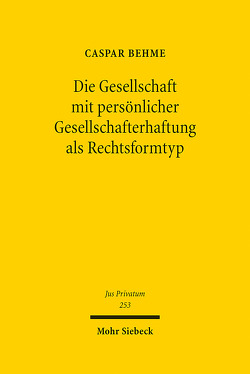 CASPAR BEHME

Die Gesellschaft mit persönlicher Gesellschafterhaftung als Rechtsformtyp

Jus Privatum
253

Mohr Siebeck